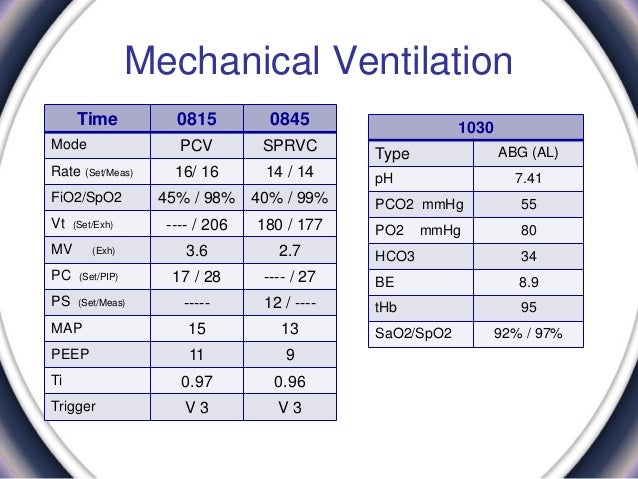 Mechanical Ventilation

| Time | 0815 | 0845 |
|---|---|---|
| Mode | PCV | SPRVC |
| Rate (Set/Meas) | 16/ 16 | 14 / 14 |
| FiO2/SpO2 | 45% / 98% | 40% / 99% |
| Vt (Set/Exh) | ---- / 206 | 180 / 177 |
| MV (Exh) | 3.6 | 2.7 |
| PC (Set/PIP) | 17 / 28 | ---- / 27 |
| PS (Set/Meas) | ----- | 12 / ---- |
| MAP | 15 | 13 |
| PEEP | 11 | 9 |
| Ti | 0.97 | 0.96 |
| Trigger | V 3 | V 3 |

| 1030 | |
|---|---|
| Type | ABG (AL) |
| pH | 7.41 |
| PCO2 mmHg | 55 |
| PO2 mmHg | 80 |
| HCO3 | 34 |
| BE | 8.9 |
| tHb | 95 |
| SaO2/SpO2 | 92% / 97% |